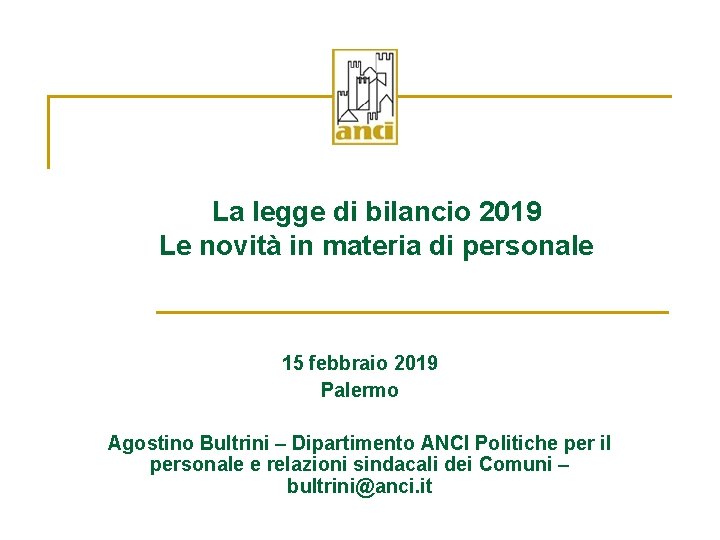 anci

La legge di bilancio 2019
Le novità in materia di personale

15 febbraio 2019
Palermo

Agostino Bultrini – Dipartimento ANCI Politiche per il personale e relazioni sindacali dei Comuni – bultrini@anci.it